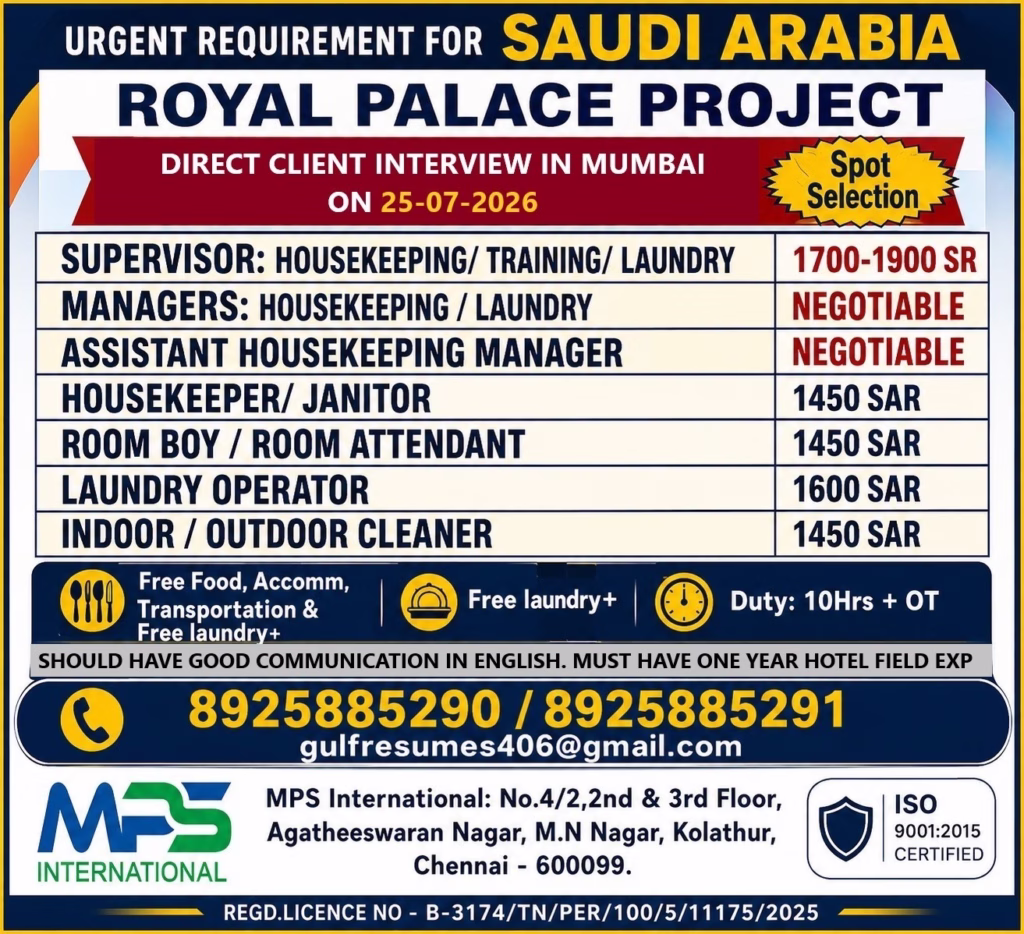 URGENT REQUIREMENT FOR SAUDI ARABIA

ROYAL PALACE PROJECT

DIRECT CLIENT INTERVIEW IN MUMBAI
ON 25-07-2026

Spot Selection

| SUPERVISOR: HOUSEKEEPING/ TRAINING/ LAUNDRY | 1700-1900 SR |
|---|---|
| MANAGERS: HOUSEKEEPING / LAUNDRY | NEGOTIABLE |
| ASSISTANT HOUSEKEEPING MANAGER | NEGOTIABLE |
| HOUSEKEEPER/ JANITOR | 1450 SAR |
| ROOM BOY / ROOM ATTENDANT | 1450 SAR |
| LAUNDRY OPERATOR | 1600 SAR |
| INDOOR / OUTDOOR CLEANER | 1450 SAR |

Free Food, Accomm, Transportation & Free laundry+

Free laundry+

Duty: 10Hrs + OT

SHOULD HAVE GOOD COMMUNICATION IN ENGLISH. MUST HAVE ONE YEAR HOTEL FIELD EXP

8925885290 / 8925885291
gulfresumes406@gmail.com

MPS
INTERNATIONAL

MPS International: No.4/2,2nd & 3rd Floor,
Agatheeswaran Nagar, M.N Nagar, Kolathur,
Chennai - 600099.

ISO
9001:2015
CERTIFIED

REGD.LICENCE NO - B-3174/TN/PER/100/5/11175/2025